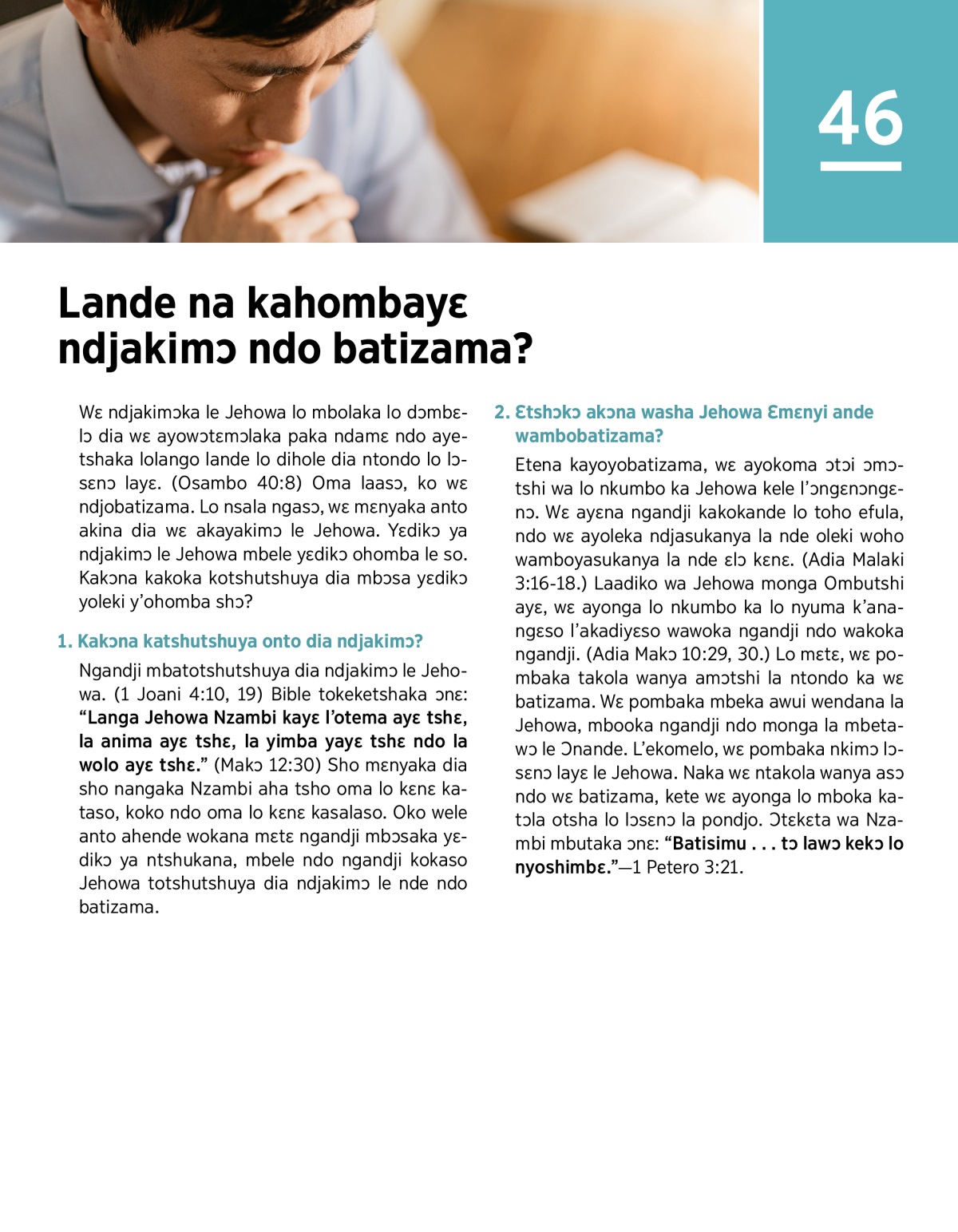 46

Lande na kahombayɛ ndjakimɔ ndo batizama?

Wɛ ndjakimɔka le Jehowa lo mbolaka lo dɔmbɛlɔ dia wɛ ayowɔtɛmɔlaka paka ndamɛ ndo ayetshaka lolango lande lo dihole dia ntondo lo lɔsɛnɔ layɛ. (Osambo 40:8) Oma laasɔ, ko wɛ ndjobatizama. Lo nsala ngasɔ, wɛ mɛnyaka anto akina dia wɛ akayakimɔ le Jehowa. Yɛdikɔ ya ndjakimɔ le Jehowa mbele yɛdikɔ ohomba le so. Kakɔna kakoka kotshutshuya dia mbɔsa yɛdikɔ yoleki y'ohomba shɔ?

1. Kakɔna katshutshuya onto dia ndjakimɔ?

Ngandji mbatotshutshuya dia ndjakimɔ le Jehowa. (1 Joani 4:10, 19) Bible tokeketshaka ɔnɛ: "Langa Jehowa Nzambi kayɛ l'otema ayɛ tshɛ, la anima ayɛ tshɛ, la yimba yayɛ tshɛ ndo la wolo ayɛ tshɛ." (Makɔ 12:30) Sho mɛnyaka dia sho nangaka Nzambi aha tsho oma lo kɛnɛ kataso, koko ndo oma lo kɛnɛ kasalaso. Oko wele anto ahende wokana mɛtɛ ngandji mbɔsaka yɛdikɔ ya ntshukana, mbele ndo ngandji kokaso Jehowa totshutshuya dia ndjakimɔ le nde ndo batizama.

2. Ɛtshɔkɔ akɔna washa Jehowa Ɛmɛnyi ande wambobatizama?

Etena kayoyobatizama, wɛ ayokoma ɔtɔi ɔmɔtshi wa lo nkumbo ka Jehowa kele l'ɔngɛnɔngɛnɔ. Wɛ ayɛna ngandji kakokande lo toho efula, ndo wɛ ayoleka ndjasukanya la nde oleki woho wamboyasukanya la nde ɛlɔ kɛnɛ. (Adia Malaki 3:16-18.) Laadiko wa Jehowa monga Ombutshi ayɛ, wɛ ayonga lo nkumbo ka lo nyuma k'anangɛso l'akadiyɛso wawoka ngandji ndo wakoka ngandji. (Adia Makɔ 10:29, 30.) Lo mɛtɛ, wɛ pombaka takola wanya amɔtshi la ntondo ka wɛ batizama. Wɛ pombaka mbeka awui wendana la Jehowa, mbooka ngandji ndo monga la mbetawɔ le Ɔnande. L'ekomelo, wɛ pombaka nkimɔ lɔsɛnɔ layɛ le Jehowa. Naka wɛ ntakola wanya asɔ ndo wɛ batizama, kete wɛ ayonga lo mboka katɔla otsha lo lɔsɛnɔ la pondjo. Ɔtɛkɛta wa Nzambi mbutaka ɔnɛ: "Batisimu . . . tɔ lawɔ kekɔ lo nyoshimbɛ."—1 Petero 3:21.